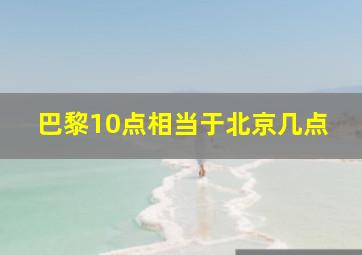 巴黎10点相当于北京几点